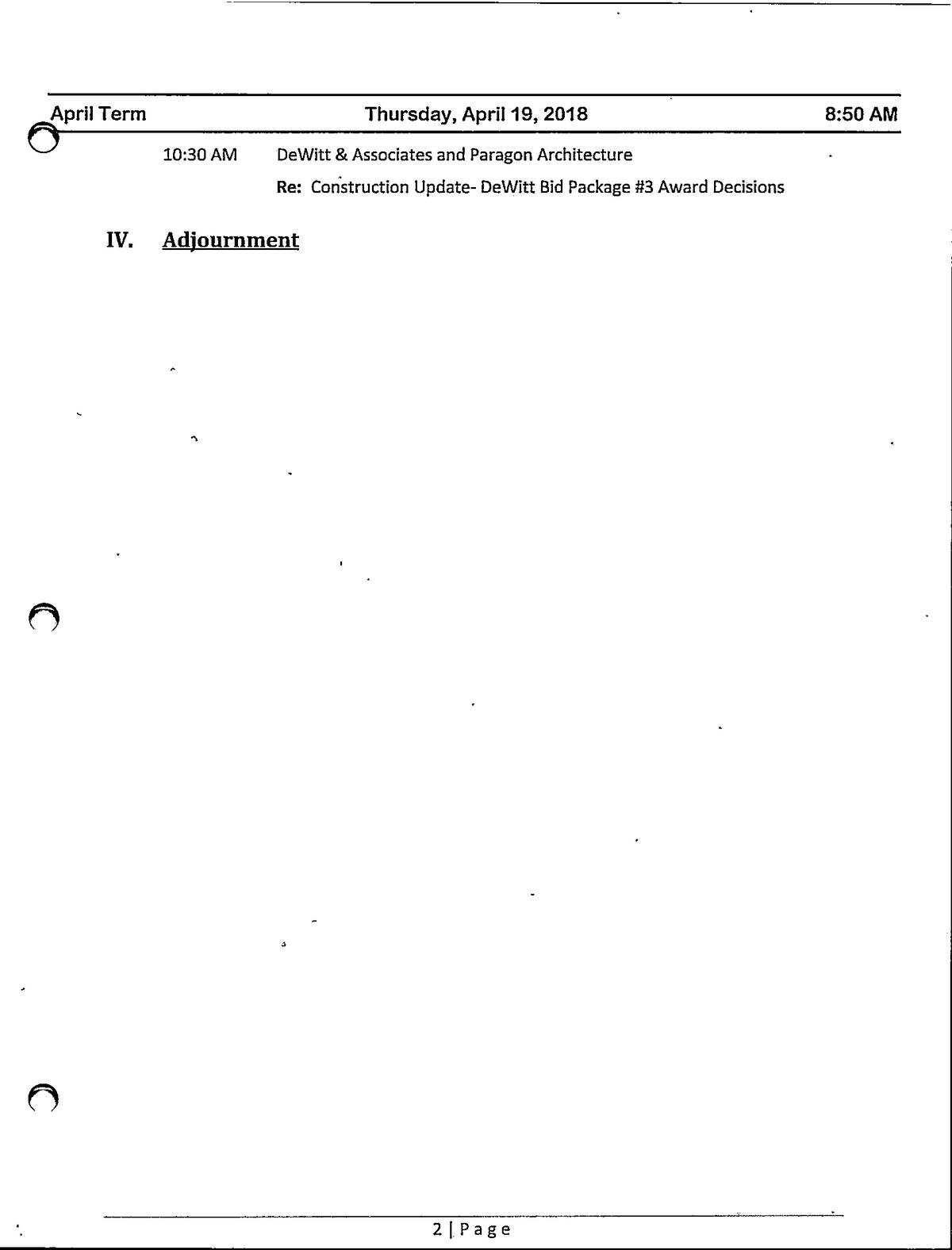 April Term Thursday, April 19, 2018 8:50 AM

10:30 AM DeWitt & Associates and Paragon Architecture

Re: Construction Update- DeWitt Bid Package #3 Award Decisions

IV. Adjournment

2 | Page